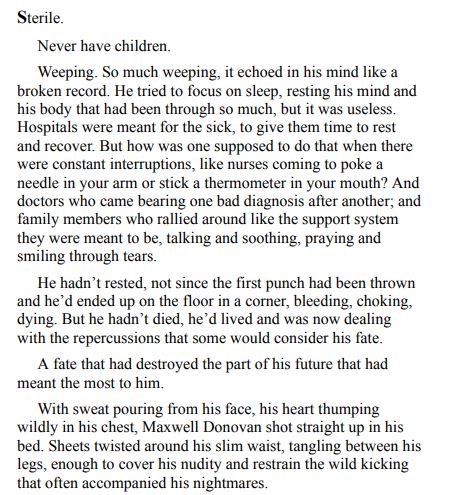 Sterile.

Never have children.

Weeping. So much weeping, it echoed in his mind like a broken record. He tried to focus on sleep, resting his mind and his body that had been through so much, but it was useless. Hospitals were meant for the sick, to give them time to rest and recover. But how was one supposed to do that when there were constant interruptions, like nurses coming to poke a needle in your arm or stick a thermometer in your mouth? And doctors who came bearing one bad diagnosis after another; and family members who rallied around like the support system they were meant to be, talking and soothing, praying and smiling through tears.

He hadn't rested, not since the first punch had been thrown and he'd ended up on the floor in a corner, bleeding, choking, dying. But he hadn't died, he'd lived and was now dealing with the repercussions that some would consider his fate.

A fate that had destroyed the part of his future that had meant the most to him.

With sweat pouring from his face, his heart thumping wildly in his chest, Maxwell Donovan shot straight up in his bed. Sheets twisted around his slim waist, tangling between his legs, enough to cover his nudity and restrain the wild kicking that often accompanied his nightmares.